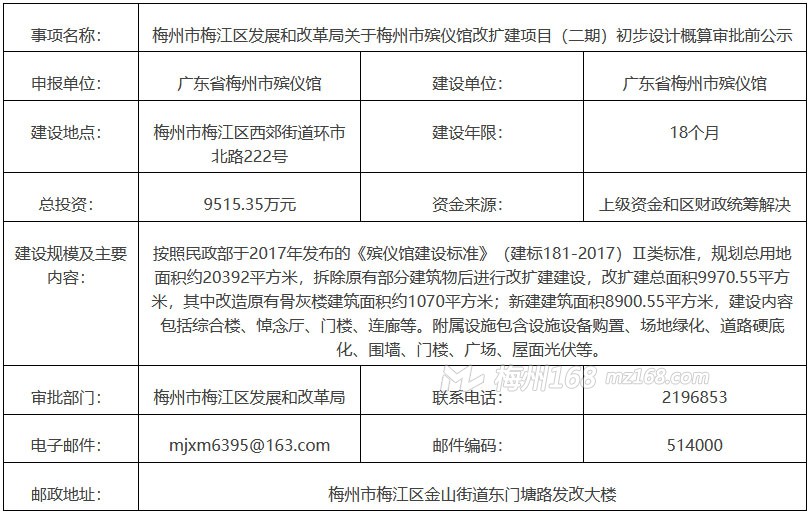 | 事项名称: | 梅州市梅江区发展和改革局关于梅州市殡仪馆改扩建项目（二期）初步设计概算审批前公示 | | |
|---|---|---|---|
| 申报单位: | 广东省梅州市殡仪馆 | 建设单位: | 广东省梅州市殡仪馆 |
| 建设地点: | 梅州市梅江区西郊街道环市北路222号 | 建设年限: | 18个月 |
| 总投资: | 9515.35万元 | 资金来源: | 上级资金和区财政统筹解决 |
| 建设规模及主要内容: | 按照民政部于2017年发布的《殡仪馆建设标准》（建标181-2017）Ⅱ类标准，规划总用地面积约20392平方米，拆除原有部分建筑物后进行改扩建建设，改扩建总面积9970.55平方米，其中改造原有骨灰楼建筑面积约1070平方米；新建建筑面积8900.55平方米，建设内容包括综合楼、悼念厅、门楼、连廊等。附属设施包含设施设备购置、场地绿化、道路硬底化、围墙、门楼、广场、屋面光伏等。 | | |
| 审批部门: | 梅州市梅江区发展和改革局 | 联系电话: | 2196853 |
| 电子邮件: | mjxm6395@163.com | 邮件编码: | 514000 |
| 邮政地址: | 梅州市梅江区金山街道东门塘路发改大楼 | | |

梅州168 mz168.com